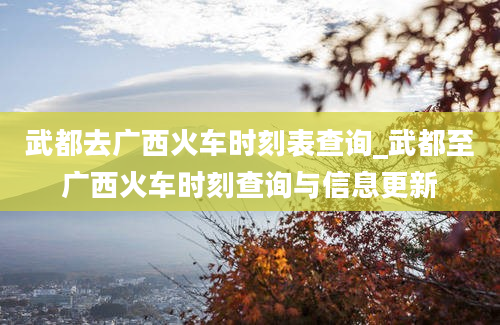 武都去广西火车时刻表查询_武都至广西火车时刻查询与信息更新